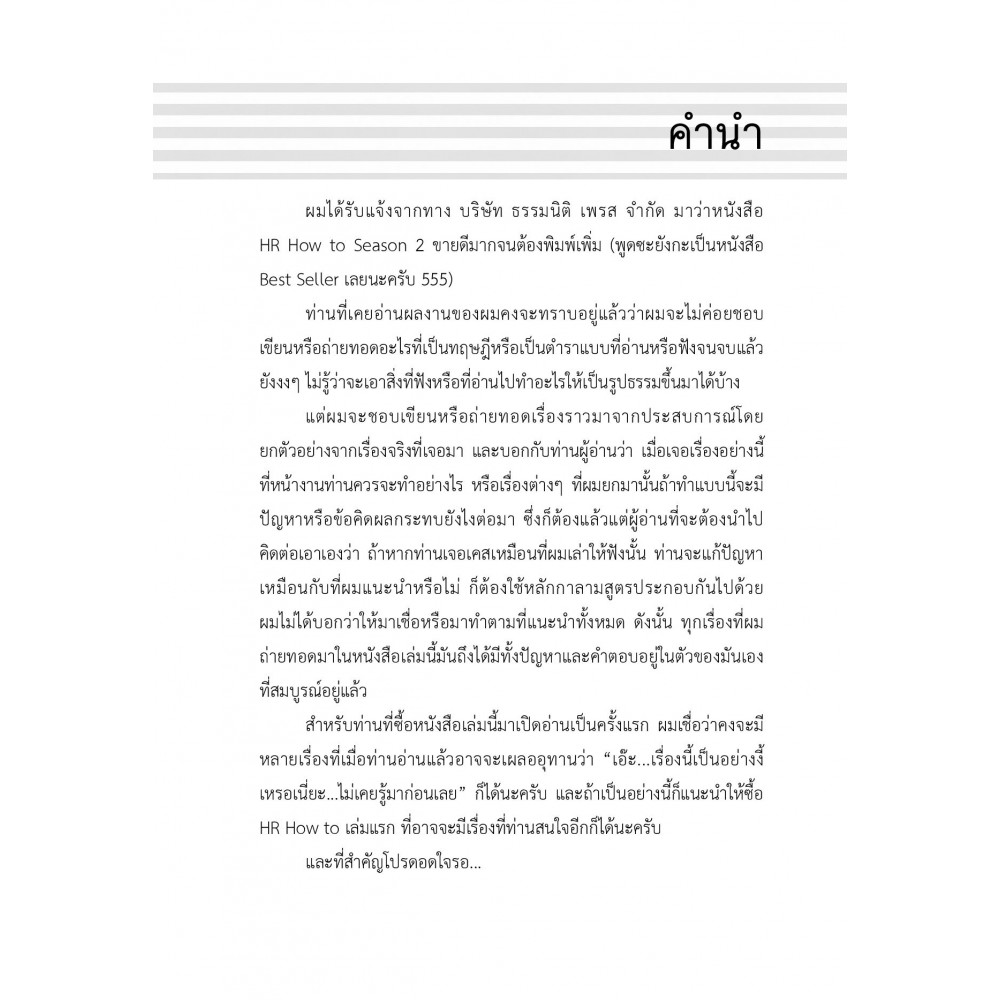 คำนำ

ผมได้รับแจ้งจากทาง บริษัท ธรรมนิติ เพรส จำกัด มาว่าหนังสือ HR How to Season 2 ขายดีมากจนต้องพิมพ์เพิ่ม (พูดซะยังกะเป็นหนังสือ Best Seller เลยนะครับ 555)

ท่านที่เคยอ่านผลงานของผมคงจะทราบอยู่แล้วว่าผมจะไม่ค่อยชอบเขียนหรือถ่ายทอดอะไรที่เป็นทฤษฎีหรือเป็นตำราแบบที่อ่านหรือฟังจนจบแล้วยังงงๆ ไม่รู้ว่าจะเอาสิ่งที่ฟังหรือที่อ่านไปทำอะไรให้เป็นรูปธรรมขึ้นมาได้บ้าง

แต่ผมจะชอบเขียนหรือถ่ายทอดเรื่องราวมาจากประสบการณ์โดยยกตัวอย่างจากเรื่องจริงที่เจอมา และบอกกับท่านผู้อ่านว่า เมื่อเจอเรื่องอย่างนี้ที่หน้างานท่านควรจะทำอย่างไร หรือเรื่องต่างๆ ที่ผมยกมานั้นถ้าทำแบบนี้จะมีปัญหาหรือข้อคิดผลกระทบยังไงต่อมา ซึ่งก็ต้องแล้วแต่ผู้อ่านที่จะต้องนำไปคิดต่อเอาเองว่า ถ้าหากท่านเจอเคสเหมือนที่ผมเล่าให้ฟังนั้น ท่านจะแก้ปัญหาเหมือนกับที่ผมแนะนำหรือไม่ ก็ต้องใช้หลักกาลามสูตรประกอบกันไปด้วย ผมไม่ได้บอกว่าให้มาเชื่อหรือมาทำตามที่แนะนำทั้งหมด ดังนั้น ทุกเรื่องที่ผมถ่ายทอดมาในหนังสือเล่มนี้มันถึงได้มีทั้งปัญหาและคำตอบอยู่ในตัวของมันเองที่สมบูรณ์อยู่แล้ว

สำหรับท่านที่ซื้อหนังสือเล่มนี้มาเปิดอ่านเป็นครั้งแรก ผมเชื่อว่าคงจะมีหลายเรื่องที่เมื่อท่านอ่านแล้วอาจจะเผลออุทานว่า "เอ๊ะ...เรื่องนี้เป็นอย่างงี้เหรอเนี่ยะ...ไม่เคยรู้มาก่อนเลย" ก็ได้นะครับ และถ้าเป็นอย่างนี้ก็แนะนำให้ซื้อ HR How to เล่มแรก ที่อาจจะมีเรื่องที่ท่านสนใจอีกก็ได้นะครับ

และที่สำคัญโปรดอดใจรอ...